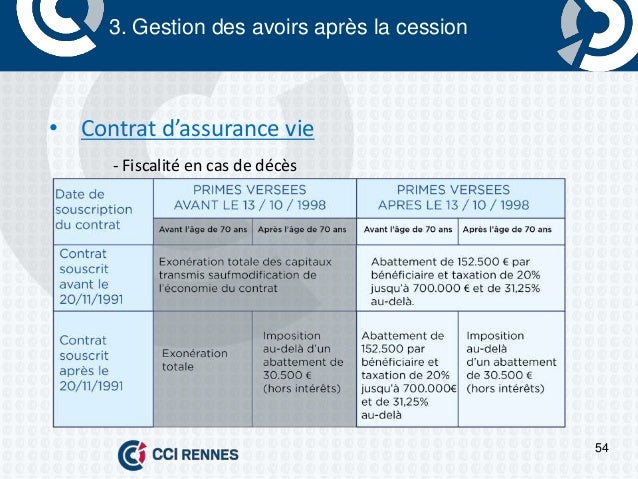 3. Gestion des avoirs après la cession

• Contrat d'assurance vie

- Fiscalité en cas de décès

| Date de souscription du contrat | PRIMES VERSEES AVANT LE 13 / 10 / 1998 | | PRIMES VERSEES APRES LE 13 / 10 / 1998 | |
|---|---|---|---|---|
| | Avant l'âge de 70 ans | Après l'âge de 70 ans | Avant l'âge de 70 ans | Après l'âge de 70 ans |
| Contrat souscrit avant le 20/11/1991 | Exonération totale des capitaux transmis saufmodification de l'économie du contrat | | Abattement de 152.500 € par bénéficiaire et taxation de 20% jusqu'à 700.000 € et de 31,25% au-delà. | |
| Contrat souscrit après le 20/11/1991 | Exonération totale | Imposition au-delà d'un abattement de 30.500 € (hors intérêts) | Abattement de 152.500 par bénéficiaire et taxation de 20% jusqu'à 700.000€ et de 31,25% au-delà | Imposition au-delà d'un abattement de 30.500 € (hors intérêts) |

CCI RENNES

54